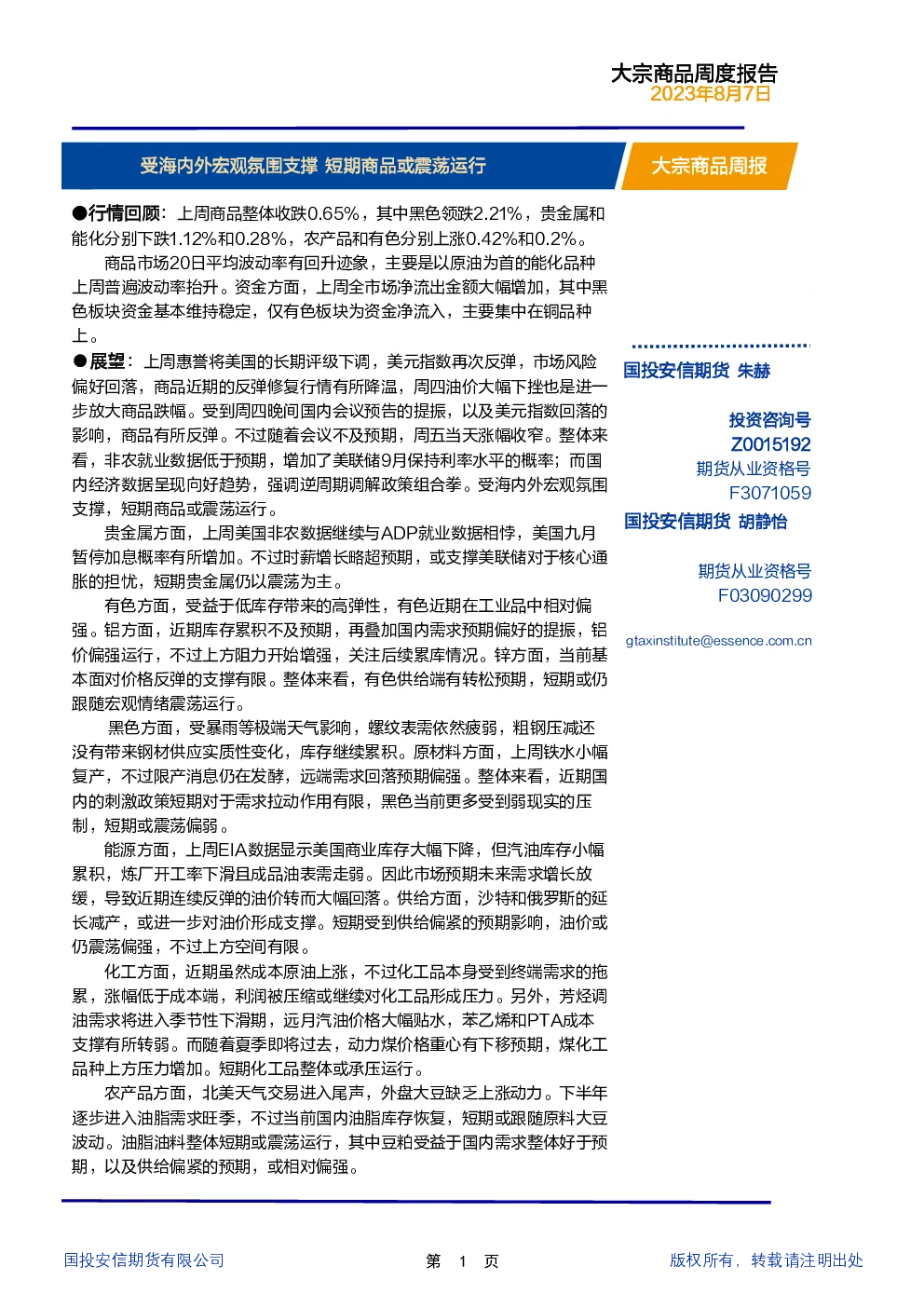 大宗商品周度报告
2023年8月7日

受海内外宏观氛围支撑 短期商品或震荡运行

大宗商品周报

●行情回顾：上周商品整体收跌0.65%，其中黑色领跌2.21%，贵金属和能化分别下跌1.12%和0.28%，农产品和有色分别上涨0.42%和0.2%。

商品市场20日平均波动率有回升迹象，主要是以原油为首的能化品种上周普遍波动率抬升。资金方面，上周全市场净流出金额大幅增加，其中黑色板块资金基本维持稳定，仅有色板块为资金净流入，主要集中在铜品种上。

●展望：上周惠誉将美国的长期评级下调，美元指数再次反弹，市场风险偏好回落，商品近期的反弹修复行情有所降温，周四油价大幅下挫也是进一步放大商品跌幅。受到周四晚间国内会议预告的提振，以及美元指数回落的影响，商品有所反弹。不过随着会议不及预期，周五当天涨幅收窄。整体来看，非农就业数据低于预期，增加了美联储9月保持利率水平的概率；而国内经济数据呈现向好趋势，强调逆周期调解政策组合拳。受海内外宏观氛围支撑，短期商品或震荡运行。

贵金属方面，上周美国非农数据继续与ADP就业数据相悖，美国九月暂停加息概率有所增加。不过时薪增长略超预期，或支撑美联储对于核心通胀的担忧，短期贵金属仍以震荡为主。

有色方面，受益于低库存带来的高弹性，有色近期在工业品中相对偏强。铝方面，近期库存累积不及预期，再叠加国内需求预期偏好的提振，铝价偏强运行，不过上方阻力开始增强，关注后续累库情况。锌方面，当前基本面对价格反弹的支撑有限。整体来看，有色供给端有转松预期，短期或仍跟随宏观情绪震荡运行。

黑色方面，受暴雨等极端天气影响，螺纹表需依然疲弱，粗钢压减还没有带来钢材供应实质性变化，库存继续累积。原材料方面，上周铁水小幅复产，不过限产消息仍在发酵，远端需求回落预期偏强。整体来看，近期国内的刺激政策短期对于需求拉动作用有限，黑色当前更多受到弱现实的压制，短期或震荡偏弱。

能源方面，上周EIA数据显示美国商业库存大幅下降，但汽油库存小幅累积，炼厂开工率下滑且成品油表需走弱。因此市场预期未来需求增长放缓，导致近期连续反弹的油价转而大幅回落。供给方面，沙特和俄罗斯的延长减产，或进一步对油价形成支撑。短期受到供给偏紧的预期影响，油价或仍震荡偏强，不过上方空间有限。

化工方面，近期虽然成本原油上涨，不过化工品本身受到终端需求的拖累，涨幅低于成本端，利润被压缩或继续对化工品形成压力。另外，芳烃调油需求将进入季节性下滑期，远月汽油价格大幅贴水，苯乙烯和PTA成本支撑有所转弱。而随着夏季即将过去，动力煤价格重心有下移预期，煤化工品种上方压力增加。短期化工品整体或承压运行。

农产品方面，北美天气交易进入尾声，外盘大豆缺乏上涨动力。下半年逐步进入油脂需求旺季，不过当前国内油脂库存恢复，短期或跟随原料大豆波动。油脂油料整体短期或震荡运行，其中豆粕受益于国内需求整体好于预期，以及供给偏紧的预期，或相对偏强。

国投安信期货 朱赫

投资咨询号
Z0015192
期货从业资格号
F3071059

国投安信期货 胡静怡

期货从业资格号
F03090299

gtaxinstitute@essence.com.cn

国投安信期货有限公司

第 1 页

版权所有，转载请注明出处